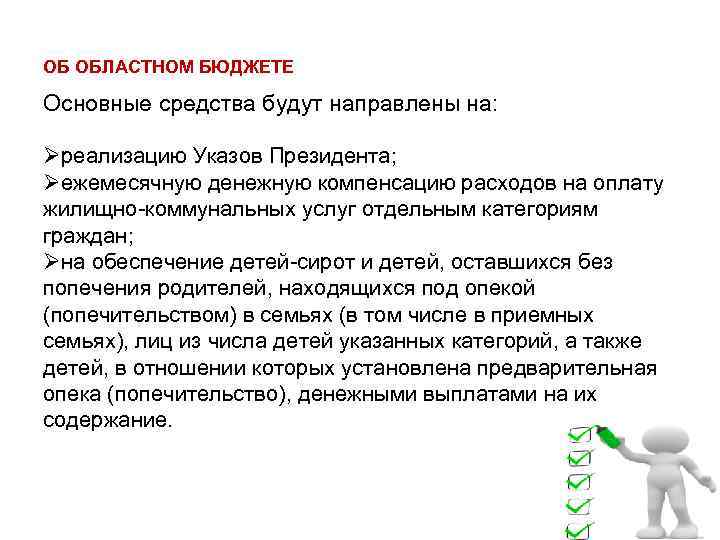 ОБ ОБЛАСТНОМ БЮДЖЕТЕ

Основные средства будут направлены на:

➢реализацию Указов Президента;
➢ежемесячную денежную компенсацию расходов на оплату жилищно-коммунальных услуг отдельным категориям граждан;
➢на обеспечение детей-сирот и детей, оставшихся без попечения родителей, находящихся под опекой (попечительством) в семьях (в том числе в приемных семьях), лиц из числа детей указанных категорий, а также детей, в отношении которых установлена предварительная опека (попечительство), денежными выплатами на их содержание.